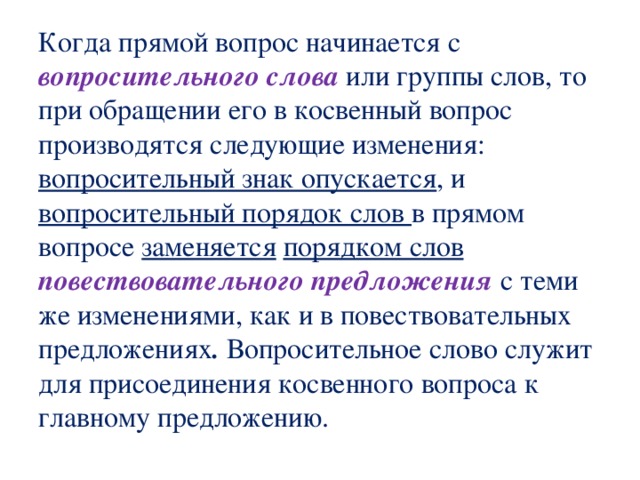 Когда прямой вопрос начинается с вопросительного слова или группы слов, то при обращении его в косвенный вопрос производятся следующие изменения: вопросительный знак опускается, и вопросительный порядок слов в прямом вопросе заменяется порядком слов повествовательного предложения с теми же изменениями, как и в повествовательных предложениях. Вопросительное слово служит для присоединения косвенного вопроса к главному предложению.